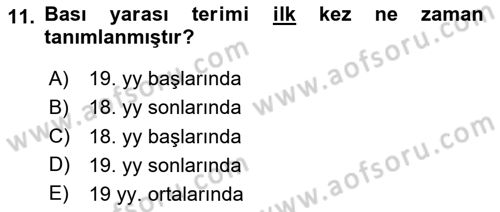 11. Bası yarası terimi ilk kez ne zaman tanımlanmıştır?

A) 19. yy başlarında
B) 18. yy sonlarında
C) 18. yy başlarında
D) 19. yy sonlarında
E) 19 yy. ortalarında

www.aofsoru.com
www.aofsoru.com
www.aofsoru.com
www.aofsoru.com